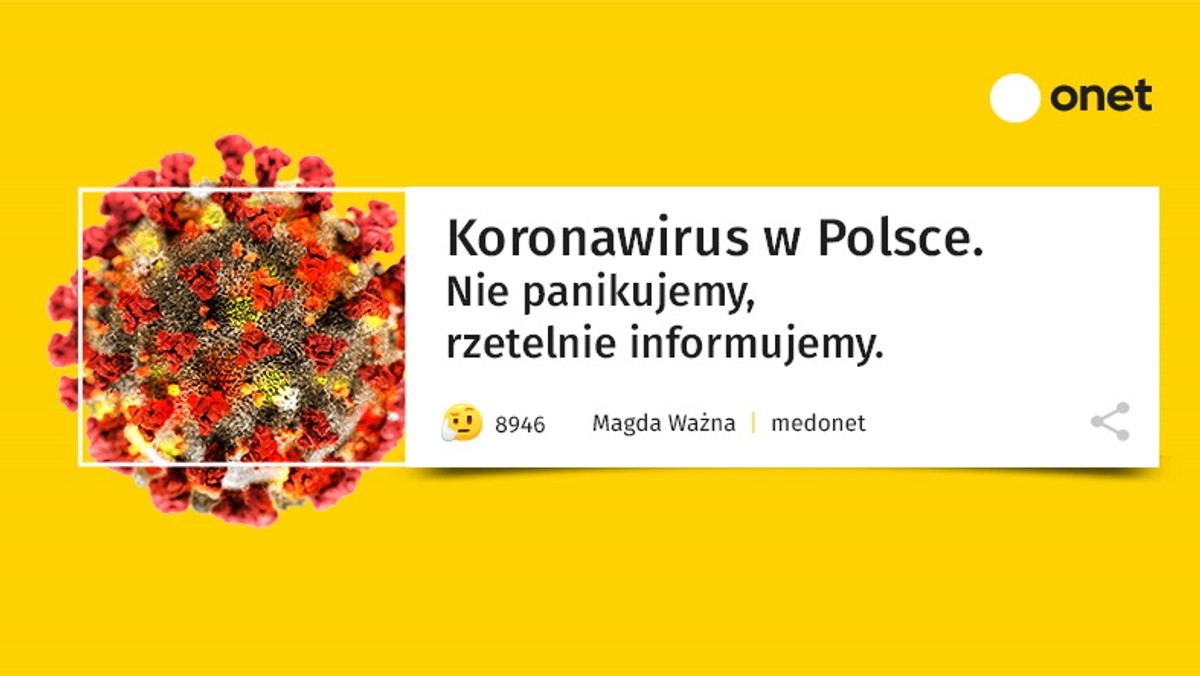 onet

Koronawirus w Polsce.
Nie panikujemy,
rzetelnie informujemy.

8946 Magda Ważna | medonet